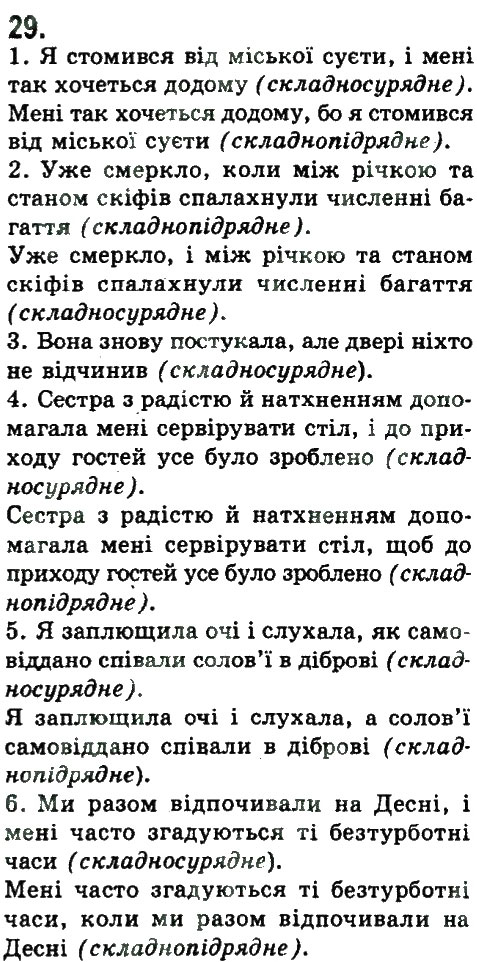 29.
1. Я стомився від міської суєти, і мені так хочеться додому (складносурядне).
Мені так хочеться додому, бо я стомився від міської суєти (складнопідрядне).
2. Уже смеркло, коли між річкою та станом скіфів спалахнули численні багаття (складнопідрядне).
Уже смеркло, і між річкою та станом скіфів спалахнули численні багаття (складносурядне).
3. Вона знову постукала, але двері ніхто не відчинив (складносурядне).
4. Сестра з радістю й натхненням допомагала мені сервірувати стіл, і до приходу гостей усе було зроблено (складносурядне).
Сестра з радістю й натхненням допомагала мені сервірувати стіл, щоб до приходу гостей усе було зроблено (складнопідрядне).
5. Я заплющила очі і слухала, як самовіддано співали солов'ї в діброві (складносурядне).
Я заплющила очі і слухала, а солов'ї самовіддано співали в діброві (складнопідрядне).
6. Ми разом відпочивали на Десні, і мені часто згадуються ті безтурботні часи (складносурядне).
Мені часто згадуються ті безтурботні часи, коли ми разом відпочивали на Десні (складнопідрядне).